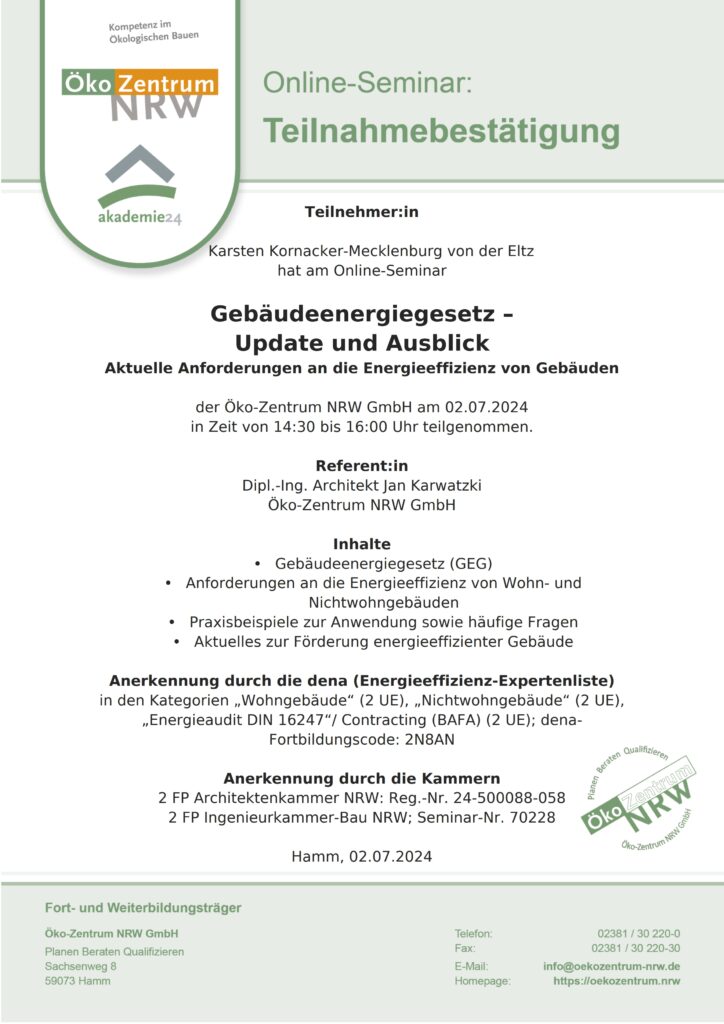 Kompetenz im Ökologischen Bauen

Öko Zentrum NRW

akademie24

Online-Seminar:
Teilnahmebestätigung

Teilnehmer:in

Karsten Kornacker-Mecklenburg von der Eltz
hat am Online-Seminar

Gebäudeenergiegesetz –
Update und Ausblick
Aktuelle Anforderungen an die Energieeffizienz von Gebäuden

der Öko-Zentrum NRW GmbH am 02.07.2024
in Zeit von 14:30 bis 16:00 Uhr teilgenommen.

Referent:in
Dipl.-Ing. Architekt Jan Karwatzki
Öko-Zentrum NRW GmbH

Inhalte
• Gebäudeenergiegesetz (GEG)
• Anforderungen an die Energieeffizienz von Wohn- und Nichtwohngebäuden
• Praxisbeispiele zur Anwendung sowie häufige Fragen
• Aktuelles zur Förderung energieeffizienter Gebäude

Anerkennung durch die dena (Energieeffizienz-Expertenliste)
in den Kategorien „Wohngebäude“ (2 UE), „Nichtwohngebäude“ (2 UE), „Energieaudit DIN 16247“/ Contracting (BAFA) (2 UE); dena-Fortbildungscode: 2N8AN

Anerkennung durch die Kammern
2 FP Architektenkammer NRW: Reg.-Nr. 24-500088-058
2 FP Ingenieurkammer-Bau NRW; Seminar-Nr. 70228

Planen Beraten Qualifizieren
Öko Zentrum NRW
Öko-Zentrum NRW GmbH

Hamm, 02.07.2024

Fort- und Weiterbildungsträger

Öko-Zentrum NRW GmbH
Planen Beraten Qualifizieren
Sachsenweg 8
59073 Hamm

Telefon: 02381 / 30 220-0
Fax: 02381 / 30 220-30
E-Mail: info@oekozentrum-nrw.de
Homepage: https://oekozentrum.nrw